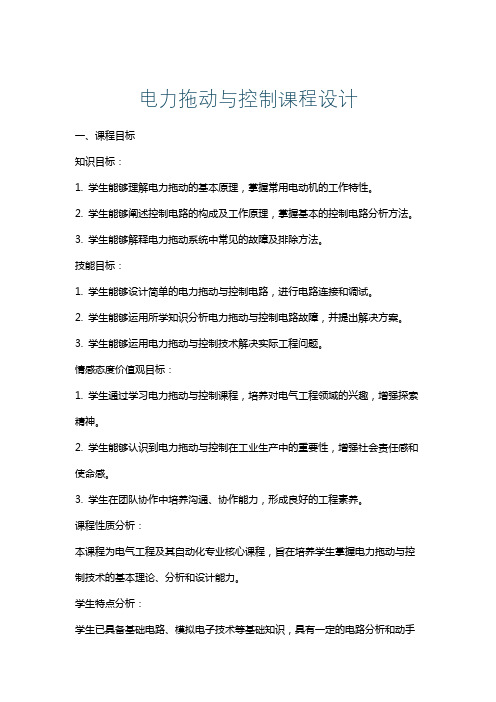 电力拖动与控制课程设计

一、课程目标

知识目标：

1. 学生能够理解电力拖动的基本原理，掌握常用电动机的工作特性。

2. 学生能够阐述控制电路的构成及工作原理，掌握基本的控制电路分析方法。

3. 学生能够解释电力拖动系统中常见的故障及排除方法。

技能目标：

1. 学生能够设计简单的电力拖动与控制电路，进行电路连接和调试。

2. 学生能够运用所学知识分析电力拖动与控制电路故障，并提出解决方案。

3. 学生能够运用电力拖动与控制技术解决实际工程问题。

情感态度价值观目标：

1. 学生通过学习电力拖动与控制课程，培养对电气工程领域的兴趣，增强探索精神。

2. 学生能够认识到电力拖动与控制在工业生产中的重要性，增强社会责任感和使命感。

3. 学生在团队协作中培养沟通、协作能力，形成良好的工程素养。

课程性质分析：

本课程为电气工程及其自动化专业核心课程，旨在培养学生掌握电力拖动与控制技术的基本理论、分析和设计能力。

学生特点分析：

学生已具备基础电路、模拟电子技术等基础知识，具有一定的电路分析和动手